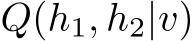 $Q(h_1, h_2|v)$